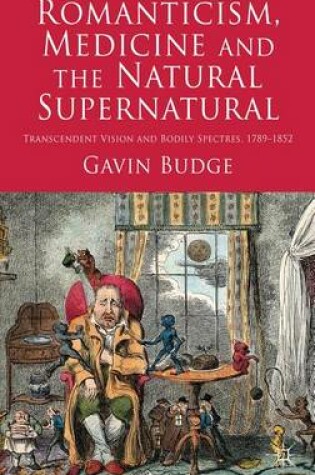 ROMANTICISM, MEDICINE AND THE NATURAL SUPERNATURAL

TRANSCENDENT VISION AND BODILY SPECTRES, 1789–1852

GAVIN BUDGE